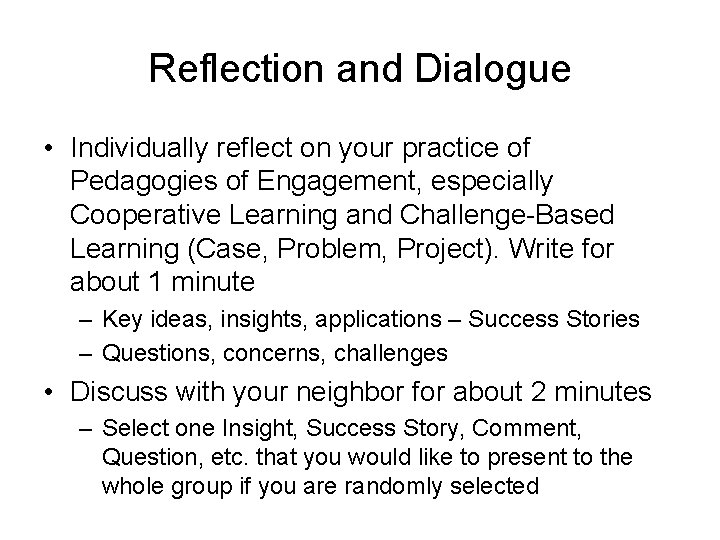 Reflection and Dialogue

• Individually reflect on your practice of Pedagogies of Engagement, especially Cooperative Learning and Challenge-Based Learning (Case, Problem, Project). Write for about 1 minute
– Key ideas, insights, applications – Success Stories
– Questions, concerns, challenges

• Discuss with your neighbor for about 2 minutes
– Select one Insight, Success Story, Comment, Question, etc. that you would like to present to the whole group if you are randomly selected